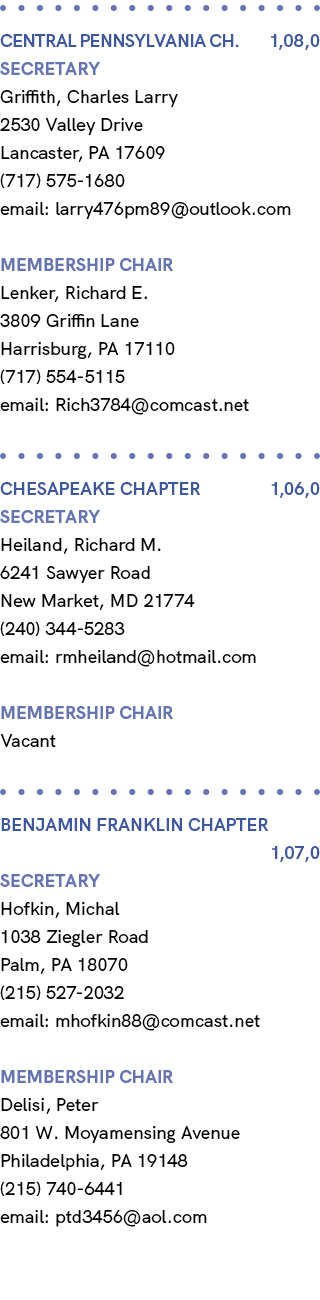 CENTRAL PENNSYLVANIA CH. 1,08,0
SECRETARY
Griffith, Charles Larry
2530 Valley Drive
Lancaster, PA 17609
(717) 575-1680
email: larry476pm89@outlook.com

MEMBERSHIP CHAIR
Lenker, Richard E.
3809 Griffin Lane
Harrisburg, PA 17110
(717) 554-5115
email: Rich3784@comcast.net

CHESAPEAKE CHAPTER 1,06,0
SECRETARY
Heiland, Richard M.
6241 Sawyer Road
New Market, MD 21774
(240) 344-5283
email: rmheiland@hotmail.com

MEMBERSHIP CHAIR
Vacant

BENJAMIN FRANKLIN CHAPTER
1,07,0
SECRETARY
Hofkin, Michal
1038 Ziegler Road
Palm, PA 18070
(215) 527-2032
email: mhofkin88@comcast.net

MEMBERSHIP CHAIR
Delisi, Peter
801 W. Moyamensing Avenue
Philadelphia, PA 19148
(215) 740-6441
email: ptd3456@aol.com